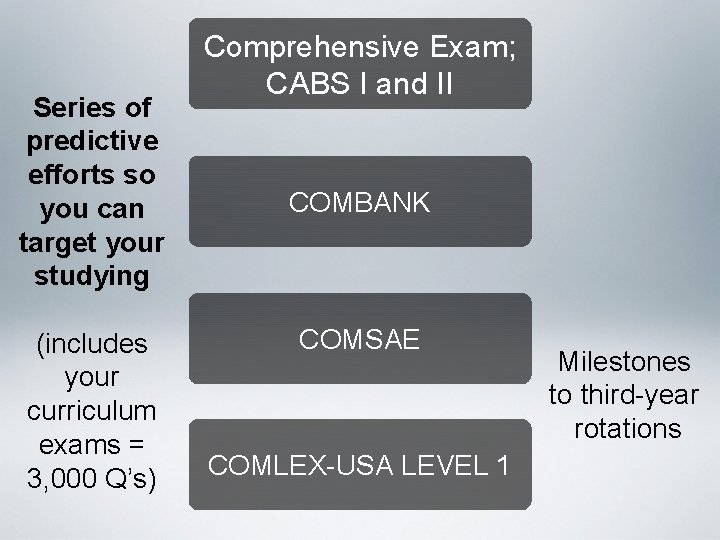 Series of predictive efforts so you can target your studying

(includes your curriculum exams = 3,000 Q's)

Comprehensive Exam; CABS I and II

COMBANK

COMSAE

COMLEX-USA LEVEL 1

Milestones to third-year rotations